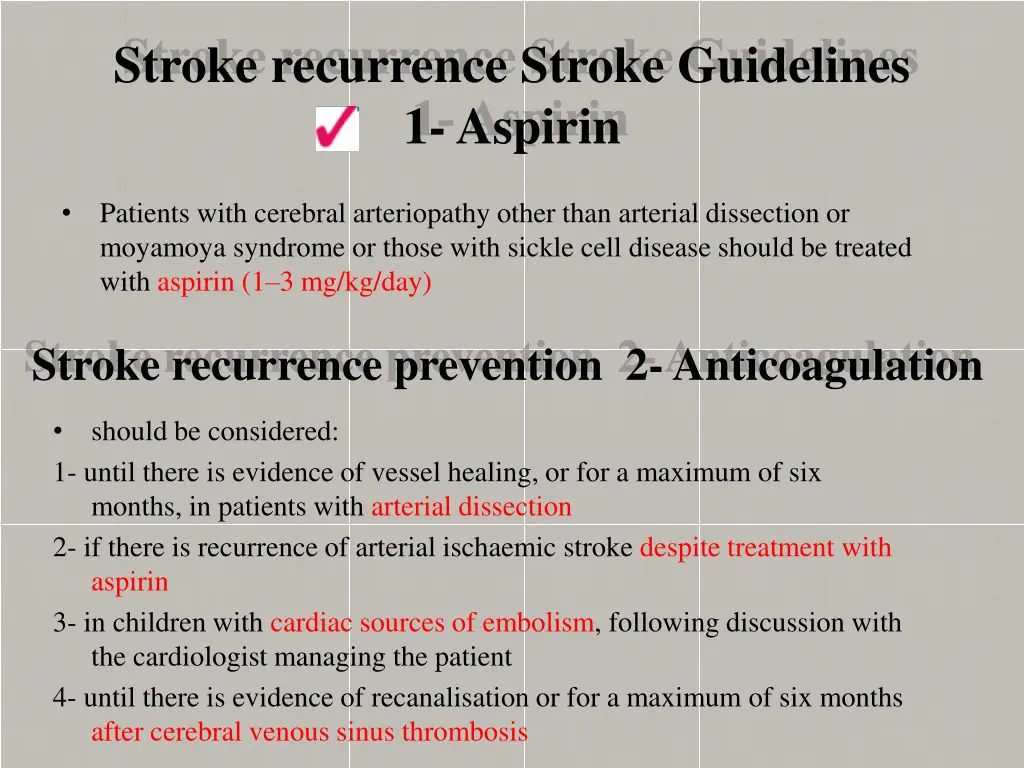 Stroke recurrence Stroke Guidelines
1- Aspirin

• Patients with cerebral arteriopathy other than arterial dissection or moyamoya syndrome or those with sickle cell disease should be treated with aspirin (1–3 mg/kg/day)

Stroke recurrence prevention 2- Anticoagulation

• should be considered:

1- until there is evidence of vessel healing, or for a maximum of six months, in patients with arterial dissection

2- if there is recurrence of arterial ischaemic stroke despite treatment with aspirin

3- in children with cardiac sources of embolism, following discussion with the cardiologist managing the patient

4- until there is evidence of recanalisation or for a maximum of six months after cerebral venous sinus thrombosis